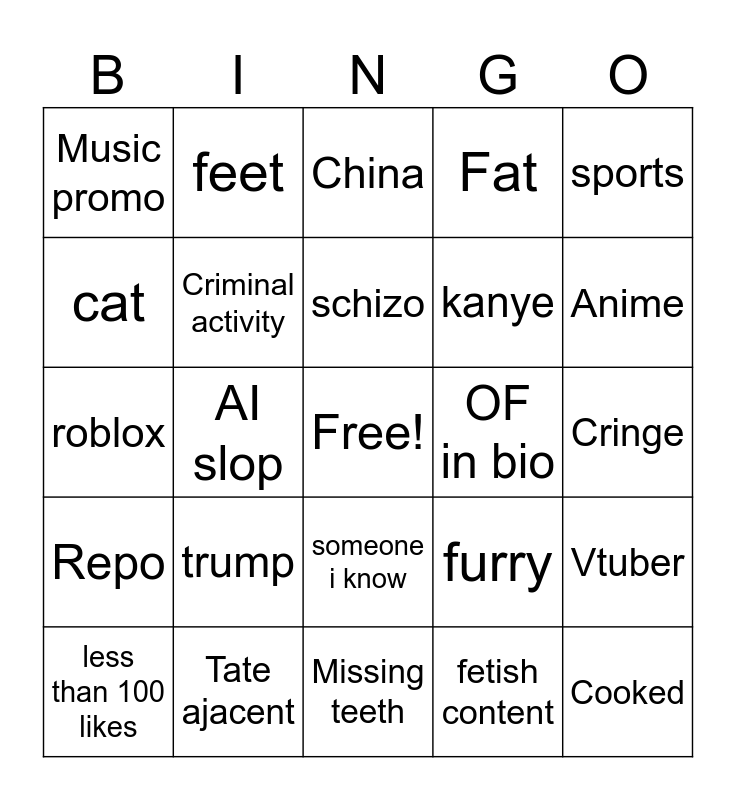 | B | I | N | G | O |
|---|---|---|---|---|
| Music promo | feet | China | Fat | sports |
| cat | Criminal activity | schizo | kanye | Anime |
| roblox | AI slop | Free! | OF in bio | Cringe |
| Repo | trump | someone i know | furry | Vtuber |
| less than 100 likes | Tate ajacent | Missing teeth | fetish content | Cooked |